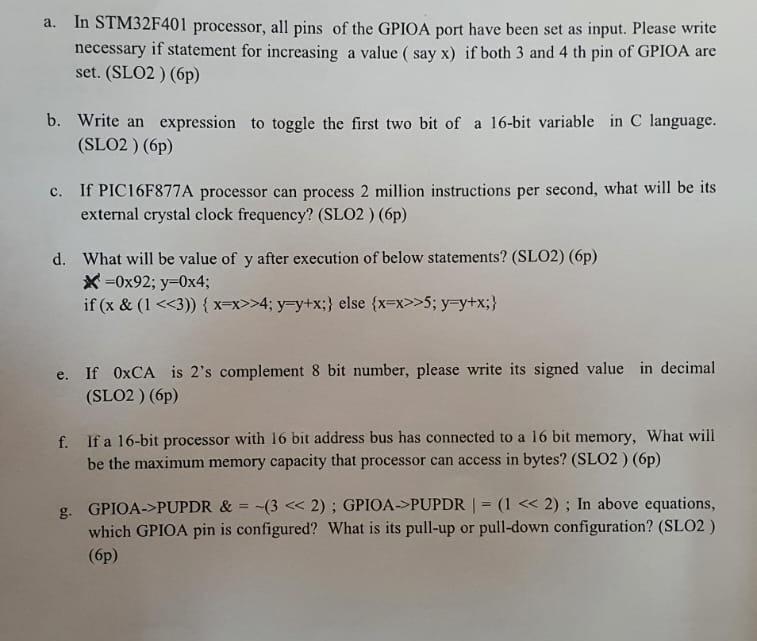 a. In STM32F401 processor, all pins of the GPIOA port have been set as input. Please write necessary if statement for increasing a value ( say x) if both 3 and 4 th pin of GPIOA are set. (SLO2 ) (6p)

b. Write an expression to toggle the first two bit of a 16-bit variable in C language. (SLO2 ) (6p)

c. If PIC16F877A processor can process 2 million instructions per second, what will be its external crystal clock frequency? (SLO2 ) (6p)

d. What will be value of y after execution of below statements? (SLO2) (6p)
x =0x92; y=0x4;
if (x & (1 <<3)) { x=x>>4; y=y+x;} else {x=x>>5; y=y+x;}

e. If 0xCA is 2's complement 8 bit number, please write its signed value in decimal (SLO2 ) (6p)

f. If a 16-bit processor with 16 bit address bus has connected to a 16 bit memory, What will be the maximum memory capacity that processor can access in bytes? (SLO2 ) (6p)

g. GPIOA->PUPDR & = ~(3 << 2) ; GPIOA->PUPDR | = (1 << 2) ; In above equations, which GPIOA pin is configured? What is its pull-up or pull-down configuration? (SLO2 ) (6p)